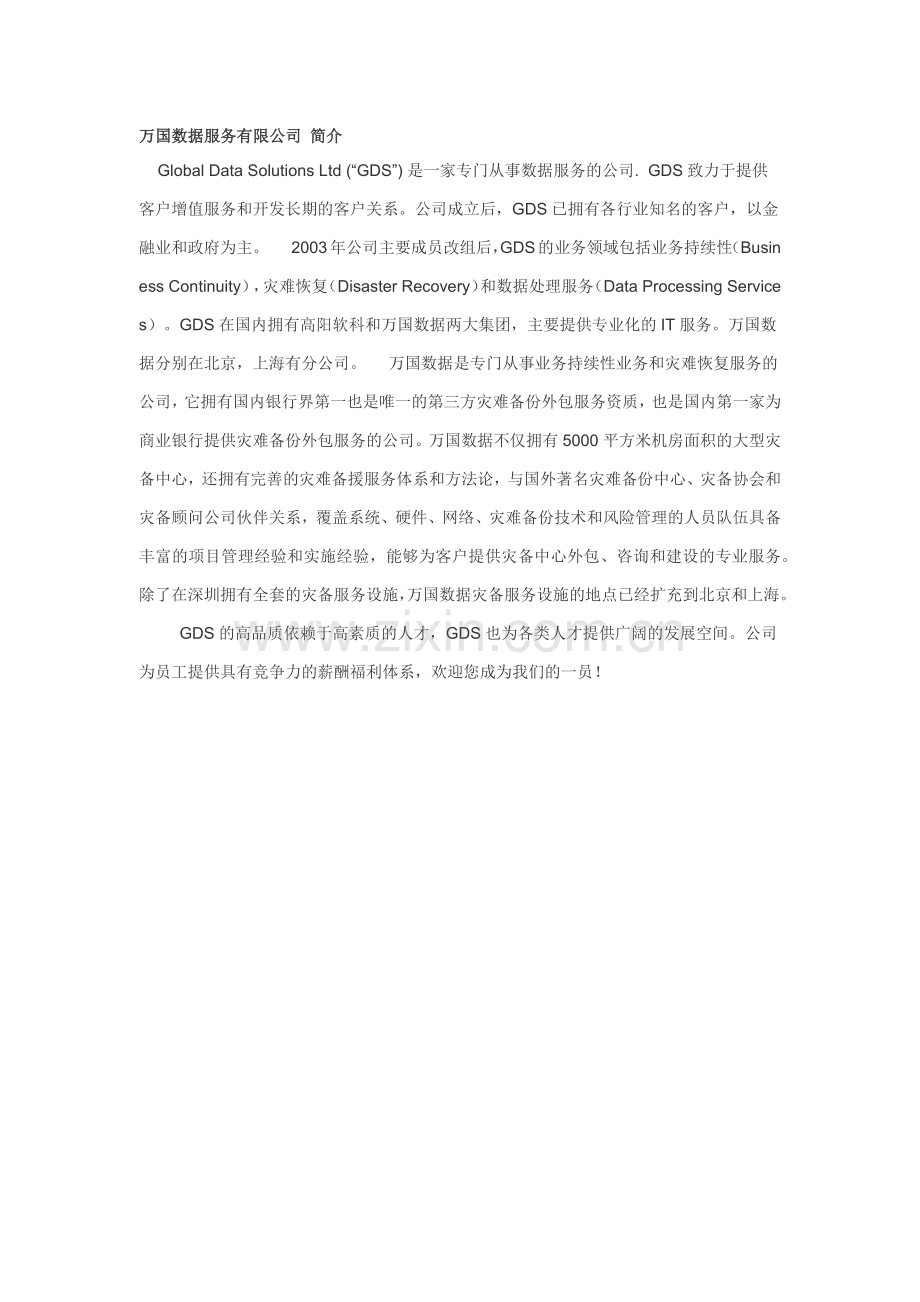 万国数据服务有限公司 简介

Global Data Solutions Ltd (“GDS”) 是一家专门从事数据服务的公司. GDS 致力于提供客户增值服务和开发长期的客户关系。公司成立后，GDS 已拥有各行业知名的客户，以金融业和政府为主。 2003 年公司主要成员改组后，GDS 的业务领域包括业务持续性（Business Continuity），灾难恢复（Disaster Recovery）和数据处理服务（Data Processing Services）。GDS 在国内拥有高阳软科和万国数据两大集团，主要提供专业化的 IT 服务。万国数据分别在北京，上海有分公司。 万国数据是专门从事业务持续性业务和灾难恢复服务的公司，它拥有国内银行界第一也是唯一的第三方灾难备份外包服务资质，也是国内第一家为商业银行提供灾难备份外包服务的公司。万国数据不仅拥有 5000 平方米机房面积的大型灾备中心，还拥有完善的灾难备援服务体系和方法论，与国外著名灾难备份中心、灾备协会和灾备顾问公司伙伴关系，覆盖系统、硬件、网络、灾难备份技术和风险管理的人员队伍具备丰富的项目管理经验和实施经验，能够为客户提供灾备中心外包、咨询和建设的专业服务。除了在深圳拥有全套的灾备服务设施，万国数据灾备服务设施的地点已经扩充到北京和上海。

GDS 的高品质依赖于高素质的人才，GDS 也为各类人才提供广阔的发展空间。公司为员工提供具有竞争力的薪酬福利体系，欢迎您成为我们的一员！

www.zixin.com.cn